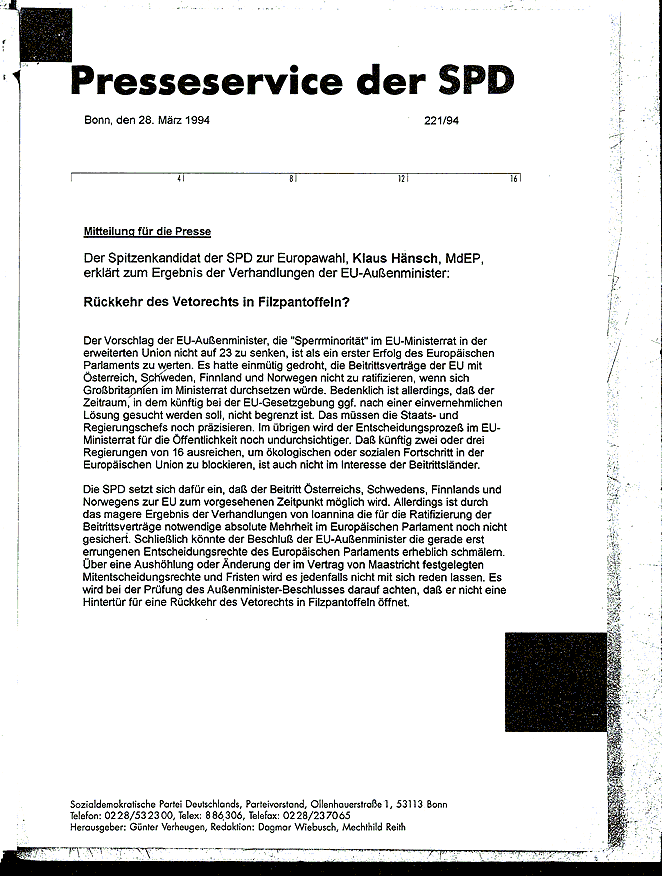 Presseservice der SPD

Bonn, den 28. März 1994 221/94

4 8 12 16

Mitteilung für die Presse

Der Spitzenkandidat der SPD zur Europawahl, Klaus Hänsch, MdEP, erklärt zum Ergebnis der Verhandlungen der EU-Außenminister:

Rückkehr des Vetorechts in Filzpantoffeln?

Der Vorschlag der EU-Außenminister, die "Sperrminorität" im EU-Ministerrat in der erweiterten Union nicht auf 23 zu senken, ist als ein erster Erfolg des Europäischen Parlaments zu werten. Es hatte einmütig gedroht, die Beitrittsverträge der EU mit Österreich, Schweden, Finnland und Norwegen nicht zu ratifizieren, wenn sich Großbritannien im Ministerrat durchsetzen würde. Bedenklich ist allerdings, daß der Zeitraum, in dem künftig bei der EU-Gesetzgebung ggf. nach einer einvernehmlichen Lösung gesucht werden soll, nicht begrenzt ist. Das müssen die Staats- und Regierungschefs noch präzisieren. Im übrigen wird der Entscheidungsprozeß im EU-Ministerrat für die Öffentlichkeit noch undurchsichtiger. Daß künftig zwei oder drei Regierungen von 16 ausreichen, um ökologischen oder sozialen Fortschritt in der Europäischen Union zu blockieren, ist auch nicht im Interesse der Beitrittsländer.

Die SPD setzt sich dafür ein, daß der Beitritt Österreichs, Schwedens, Finnlands und Norwegens zur EU zum vorgesehenen Zeitpunkt möglich wird. Allerdings ist durch das magere Ergebnis der Verhandlungen von Ioannina die für die Ratifizierung der Beitrittsverträge notwendige absolute Mehrheit im Europäischen Parlament noch nicht gesichert. Schließlich könnte der Beschluß der EU-Außenminister die gerade erst errungenen Entscheidungsrechte des Europäischen Parlaments erheblich schmälern. Über eine Aushöhlung oder Änderung der im Vertrag von Maastricht festgelegten Mitentscheidungsrechte und Fristen wird es jedenfalls nicht mit sich reden lassen. Es wird bei der Prüfung des Außenminister-Beschlusses darauf achten, daß er nicht eine Hintertür für eine Rückkehr des Vetorechts in Filzpantoffeln öffnet.

Sozialdemokratische Partei Deutschlands, Parteivorstand, Ollenhauerstraße 1, 53113 Bonn
Telefon: 0228/532300, Telex: 886306, Telefax: 0228/237065
Herausgeber: Günter Verheugen, Redaktion: Dagmar Wiebusch, Mechthild Reith